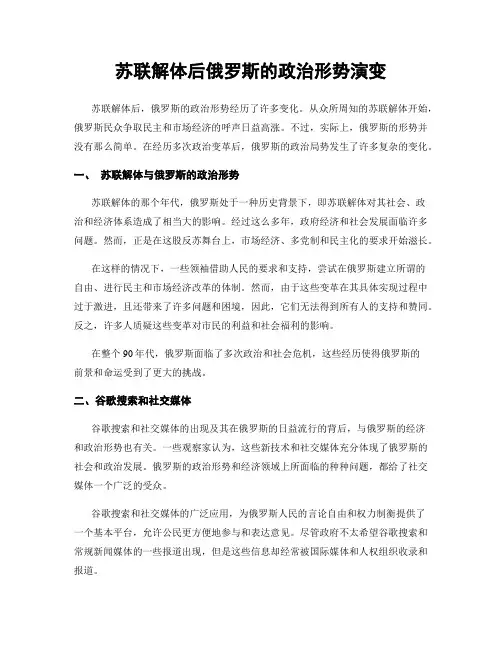 苏联解体后俄罗斯的政治形势演变

苏联解体后，俄罗斯的政治形势经历了许多变化。从众所周知的苏联解体开始，俄罗斯民众争取民主和市场经济的呼声日益高涨。不过，实际上，俄罗斯的形势并没有那么简单。在经历多次政治变革后，俄罗斯的政治局势发生了许多复杂的变化。

一、 苏联解体与俄罗斯的政治形势

苏联解体的那个年代，俄罗斯处于一种历史背景下，即苏联解体对其社会、政治和经济体系造成了相当大的影响。经过这么多年，政府经济和社会发展面临许多问题。然而，正是在这股反苏舞台上，市场经济、多党制和民主化的要求开始滋长。

在这样的情况下，一些领袖借助人民的要求和支持，尝试在俄罗斯建立所谓的自由、进行民主和市场经济改革的体制。然而，由于这些变革在其具体实现过程中过于激进，且还带来了许多问题和困境，因此，它们无法得到所有人的支持和赞同。反之，许多人质疑这些变革对市民的利益和社会福利的影响。

在整个90年代，俄罗斯面临了多次政治和社会危机，这些经历使得俄罗斯的前景和命运受到了更大的挑战。

二、谷歌搜索和社交媒体

谷歌搜索和社交媒体的出现及其在俄罗斯的日益流行的背后，与俄罗斯的经济和政治形势也有关。一些观察家认为，这些新技术和社交媒体充分体现了俄罗斯的社会和政治发展。俄罗斯的政治形势和经济领域上所面临的种种问题，都给了社交媒体一个广泛的受众。

谷歌搜索和社交媒体的广泛应用，为俄罗斯人民的言论自由和权力制衡提供了一个基本平台，允许公民更方便地参与和表达意见。尽管政府不太希望谷歌搜索和常规新闻媒体的一些报道出现，但是这些信息却经常被国际媒体和人权组织收录和报道。